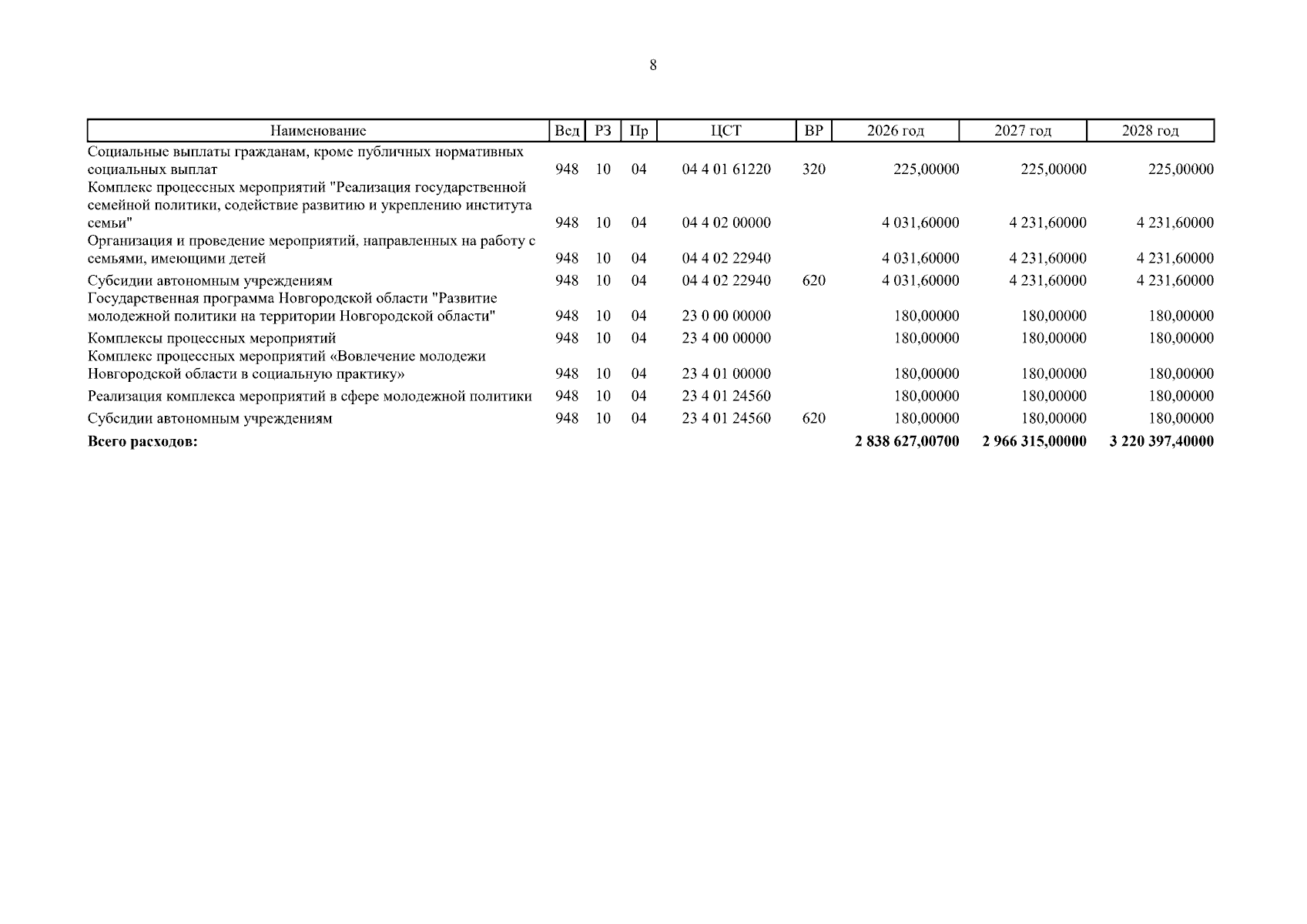 8

| Наименование | Вед | РЗ | Пр | ЦСТ | ВР | 2026 год | 2027 год | 2028 год |
|---|---|---|---|---|---|---|---|---|
| Социальные выплаты гражданам, кроме публичных нормативных социальных выплат | 948 | 10 | 04 | 04 4 01 61220 | 320 | 225,00000 | 225,00000 | 225,00000 |
| Комплекс процессных мероприятий "Реализация государственной семейной политики, содействие развитию и укреплению института семьи" | 948 | 10 | 04 | 04 4 02 00000 | | 4 031,60000 | 4 231,60000 | 4 231,60000 |
| Организация и проведение мероприятий, направленных на работу с семьями, имеющими детей | 948 | 10 | 04 | 04 4 02 22940 | | 4 031,60000 | 4 231,60000 | 4 231,60000 |
| Субсидии автономным учреждениям | 948 | 10 | 04 | 04 4 02 22940 | 620 | 4 031,60000 | 4 231,60000 | 4 231,60000 |
| Государственная программа Новгородской области "Развитие молодежной политики на территории Новгородской области" | 948 | 10 | 04 | 23 0 00 00000 | | 180,00000 | 180,00000 | 180,00000 |
| Комплексы процессных мероприятий | 948 | 10 | 04 | 23 4 00 00000 | | 180,00000 | 180,00000 | 180,00000 |
| Комплекс процессных мероприятий «Вовлечение молодежи Новгородской области в социальную практику» | 948 | 10 | 04 | 23 4 01 00000 | | 180,00000 | 180,00000 | 180,00000 |
| Реализация комплекса мероприятий в сфере молодежной политики | 948 | 10 | 04 | 23 4 01 24560 | | 180,00000 | 180,00000 | 180,00000 |
| Субсидии автономным учреждениям | 948 | 10 | 04 | 23 4 01 24560 | 620 | 180,00000 | 180,00000 | 180,00000 |
| Всего расходов: | | | | | | 2 838 627,00700 | 2 966 315,00000 | 3 220 397,40000 |